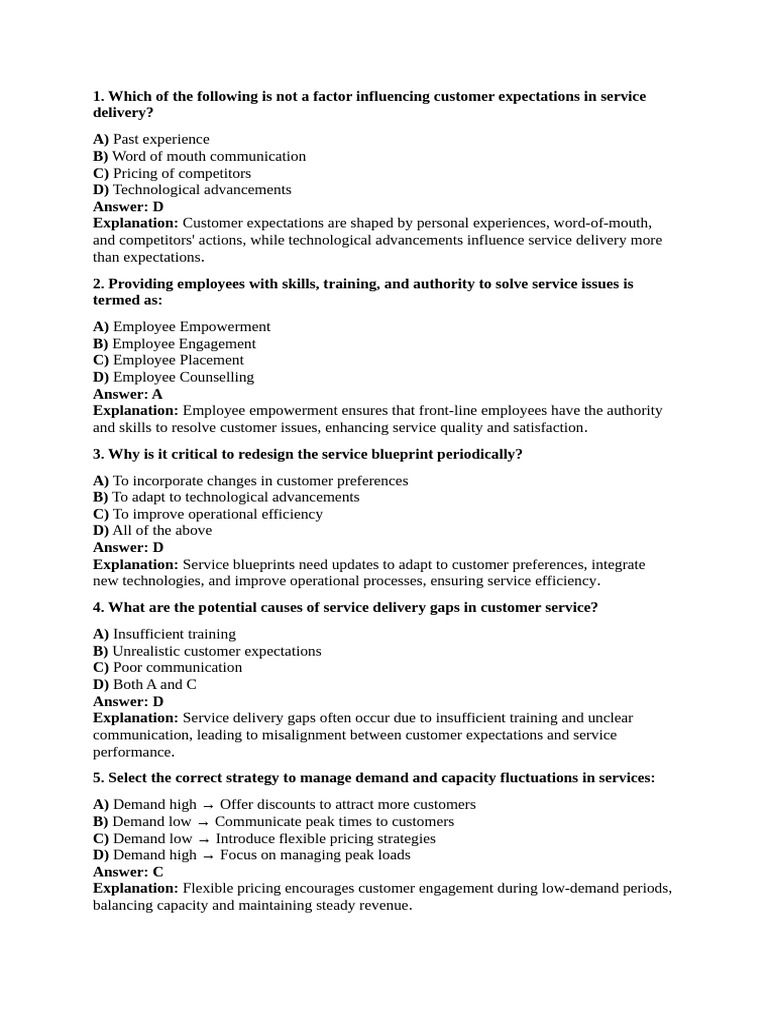 1. Which of the following is not a factor influencing customer expectations in service delivery?

A) Past experience
B) Word of mouth communication
C) Pricing of competitors
D) Technological advancements
Answer: D
Explanation: Customer expectations are shaped by personal experiences, word-of-mouth, and competitors' actions, while technological advancements influence service delivery more than expectations.

2. Providing employees with skills, training, and authority to solve service issues is termed as:

A) Employee Empowerment
B) Employee Engagement
C) Employee Placement
D) Employee Counselling
Answer: A
Explanation: Employee empowerment ensures that front-line employees have the authority and skills to resolve customer issues, enhancing service quality and satisfaction.

3. Why is it critical to redesign the service blueprint periodically?

A) To incorporate changes in customer preferences
B) To adapt to technological advancements
C) To improve operational efficiency
D) All of the above
Answer: D
Explanation: Service blueprints need updates to adapt to customer preferences, integrate new technologies, and improve operational processes, ensuring service efficiency.

4. What are the potential causes of service delivery gaps in customer service?

A) Insufficient training
B) Unrealistic customer expectations
C) Poor communication
D) Both A and C
Answer: D
Explanation: Service delivery gaps often occur due to insufficient training and unclear communication, leading to misalignment between customer expectations and service performance.

5. Select the correct strategy to manage demand and capacity fluctuations in services:

A) Demand high → Offer discounts to attract more customers
B) Demand low → Communicate peak times to customers
C) Demand low → Introduce flexible pricing strategies
D) Demand high → Focus on managing peak loads
Answer: C
Explanation: Flexible pricing encourages customer engagement during low-demand periods, balancing capacity and maintaining steady revenue.